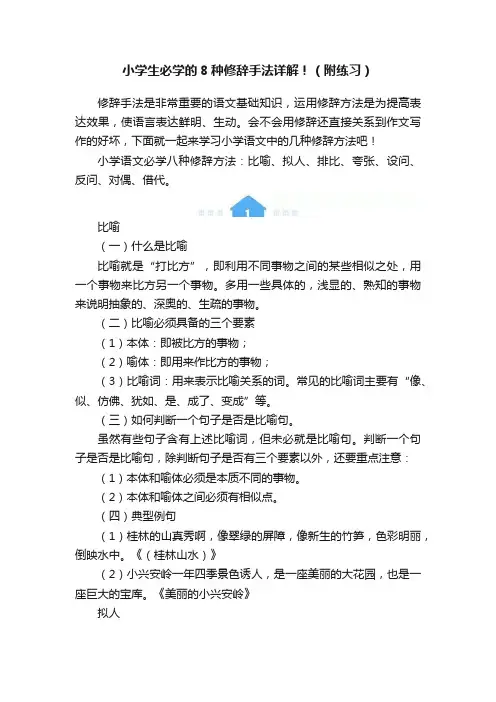 小学生必学的 8 种修辞手法详解！（附练习）

修辞手法是非常重要的语文基础知识，运用修辞方法是为提高表达效果，使语言表达鲜明、生动。会不会用修辞还直接关系到作文写作的好坏，下面就一起来学习小学语文中的几种修辞方法吧！

小学语文必学八种修辞方法：比喻、拟人、排比、夸张、设问、反问、对偶、借代。

1

比喻

（一）什么是比喻

比喻就是“打比方”，即利用不同事物之间的某些相似之处，用一个事物来比方另一个事物。多用一些具体的，浅显的、熟知的事物来说明抽象的、深奥的、生疏的事物。

（二）比喻必须具备的三个要素

（1）本体：即被比方的事物；

（2）喻体：即用来作比方的事物；

（3）比喻词：用来表示比喻关系的词。常见的比喻词主要有“像、似、仿佛、犹如、是、成了、变成”等。

（三）如何判断一个句子是否是比喻句。

虽然有些句子含有上述比喻词，但未必就是比喻句。判断一个句子是否是比喻句，除判断句子是否有三个要素以外，还要重点注意：

（1）本体和喻体必须是本质不同的事物。

（2）本体和喻体之间必须有相似点。

（四）典型例句

（1）桂林的山真秀啊，像翠绿的屏障，像新生的竹笋，色彩明丽，倒映水中。《（桂林山水）》

（2）小兴安岭一年四季景色诱人，是一座美丽的大花园，也是一座巨大的宝库。《美丽的小兴安岭》

拟人